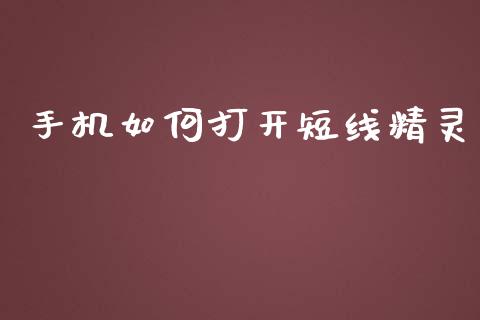 手机如何打开短线精灵